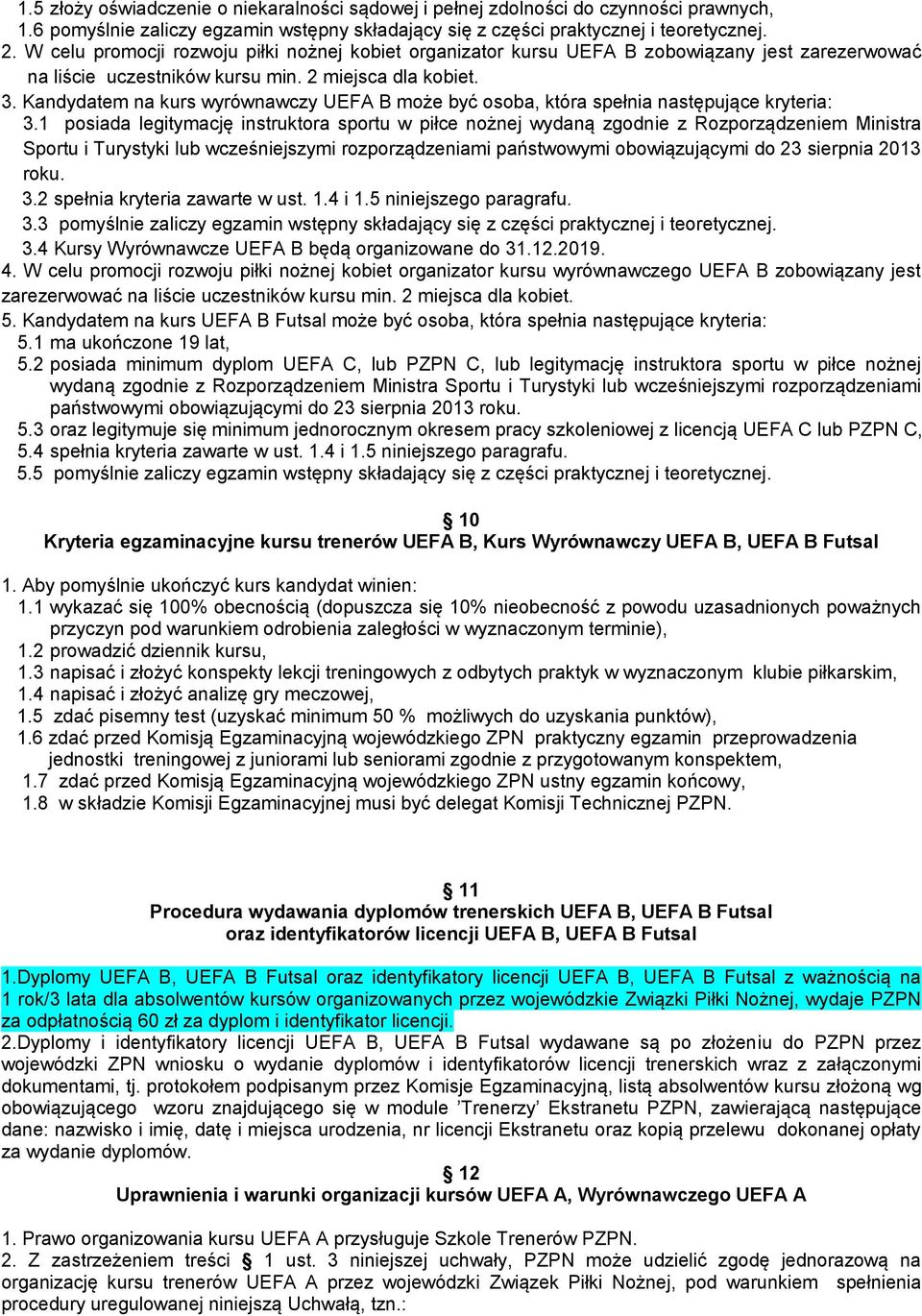 1.5 złoży oświadczenie o niekaralności sądowej i pełnej zdolności do czynności prawnych,
1.6 pomyślnie zaliczy egzamin wstępny składający się z części praktycznej i teoretycznej.
2. W celu promocji rozwoju piłki nożnej kobiet organizator kursu UEFA B zobowiązany jest zarezerwować na liście uczestników kursu min. 2 miejsca dla kobiet.
3. Kandydatem na kurs wyrównawczy UEFA B może być osoba, która spełnia następujące kryteria:
3.1 posiada legitymację instruktora sportu w piłce nożnej wydaną zgodnie z Rozporządzeniem Ministra Sportu i Turystyki lub wcześniejszymi rozporządzeniami państwowymi obowiązującymi do 23 sierpnia 2013 roku.
3.2 spełnia kryteria zawarte w ust. 1.4 i 1.5 niniejszego paragrafu.
3.3 pomyślnie zaliczy egzamin wstępny składający się z części praktycznej i teoretycznej.
3.4 Kursy Wyrównawcze UEFA B będą organizowane do 31.12.2019.
4. W celu promocji rozwoju piłki nożnej kobiet organizator kursu wyrównawczego UEFA B zobowiązany jest zarezerwować na liście uczestników kursu min. 2 miejsca dla kobiet.
5. Kandydatem na kurs UEFA B Futsal może być osoba, która spełnia następujące kryteria:
5.1 ma ukończone 19 lat,
5.2 posiada minimum dyplom UEFA C, lub PZPN C, lub legitymację instruktora sportu w piłce nożnej wydaną zgodnie z Rozporządzeniem Ministra Sportu i Turystyki lub wcześniejszymi rozporządzeniami państwowymi obowiązującymi do 23 sierpnia 2013 roku.
5.3 oraz legitymuje się minimum jednorocznym okresem pracy szkoleniowej z licencją UEFA C lub PZPN C,
5.4 spełnia kryteria zawarte w ust. 1.4 i 1.5 niniejszego paragrafu.
5.5 pomyślnie zaliczy egzamin wstępny składający się z części praktycznej i teoretycznej.

§ 10
Kryteria egzaminacyjne kursu trenerów UEFA B, Kurs Wyrównawczy UEFA B, UEFA B Futsal

1. Aby pomyślnie ukończyć kurs kandydat winien:
1.1 wykazać się 100% obecnością (dopuszcza się 10% nieobecność z powodu uzasadnionych poważnych przyczyn pod warunkiem odrobienia zaległości w wyznaczonym terminie),
1.2 prowadzić dziennik kursu,
1.3 napisać i złożyć konspekty lekcji treningowych z odbytych praktyk w wyznaczonym klubie piłkarskim,
1.4 napisać i złożyć analizę gry meczowej,
1.5 zdać pisemny test (uzyskać minimum 50 % możliwych do uzyskania punktów),
1.6 zdać przed Komisją Egzaminacyjną wojewódzkiego ZPN praktyczny egzamin przeprowadzenia jednostki treningowej z juniorami lub seniorami zgodnie z przygotowanym konspektem,
1.7 zdać przed Komisją Egzaminacyjną wojewódzkiego ZPN ustny egzamin końcowy,
1.8 w składzie Komisji Egzaminacyjnej musi być delegat Komisji Technicznej PZPN.

§ 11
Procedura wydawania dyplomów trenerskich UEFA B, UEFA B Futsal
oraz identyfikatorów licencji UEFA B, UEFA B Futsal

1.Dyplomy UEFA B, UEFA B Futsal oraz identyfikatory licencji UEFA B, UEFA B Futsal z ważnością na 1 rok/3 lata dla absolwentów kursów organizowanych przez wojewódzkie Związki Piłki Nożnej, wydaje PZPN za odpłatnością 60 zł za dyplom i identyfikator licencji.
2.Dyplomy i identyfikatory licencji UEFA B, UEFA B Futsal wydawane są po złożeniu do PZPN przez wojewódzki ZPN wniosku o wydanie dyplomów i identyfikatorów licencji trenerskich wraz z załączonymi dokumentami, tj. protokołem podpisanym przez Komisje Egzaminacyjną, listą absolwentów kursu złożoną wg obowiązującego wzoru znajdującego się w module 'Trenerzy' Ekstranetu PZPN, zawierającą następujące dane: nazwisko i imię, datę i miejsca urodzenia, nr licencji Ekstranetu oraz kopią przelewu dokonanej opłaty za wydanie dyplomów.
§ 12
Uprawnienia i warunki organizacji kursów UEFA A, Wyrównawczego UEFA A

1. Prawo organizowania kursu UEFA A przysługuje Szkole Trenerów PZPN.
2. Z zastrzeżeniem treści § 1 ust. 3 niniejszej uchwały, PZPN może udzielić zgodę jednorazową na organizację kursu trenerów UEFA A przez wojewódzki Związek Piłki Nożnej, pod warunkiem spełnienia procedury uregulowanej niniejszą Uchwałą, tzn.: